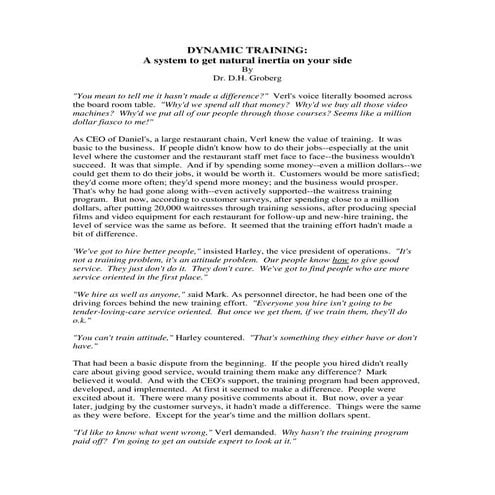 DYNAMIC TRAINING:
A system to get natural inertia on your side
By
Dr. D.H. Groberg

"You mean to tell me it hasn't made a difference?" Verl's voice literally boomed across the board room table. "Why'd we spend all that money? Why'd we buy all those video machines? Why'd we put all of our people through those courses? Seems like a million dollar fiasco to me!"

As CEO of Daniel's, a large restaurant chain, Verl knew the value of training. It was basic to the business. If people didn't know how to do their jobs--especially at the unit level where the customer and the restaurant staff met face to face--the business wouldn't succeed. It was that simple. And if by spending some money--even a million dollars--we could get them to do their jobs, it would be worth it. Customers would be more satisfied; they'd come more often; they'd spend more money; and the business would prosper. That's why he had gone along with--even actively supported--the waitress training program. But now, according to customer surveys, after spending close to a million dollars, after putting 20,000 waitresses through training sessions, after producing special films and video equipment for each restaurant for follow-up and new-hire training, the level of service was the same as before. It seemed that the training effort hadn't made a bit of difference.

'We've got to hire better people," insisted Harley, the vice president of operations. "It's not a training problem, it's an attitude problem. Our people know how to give good service. They just don't do it. They don't care. We've got to find people who are more service oriented in the first place."

"We hire as well as anyone," said Mark. As personnel director, he had been one of the driving forces behind the new training effort. "Everyone you hire isn't going to be tender-loving-care service oriented. But once we get them, if we train them, they'll do o.k."

"You can't train attitude," Harley countered. "That's something they either have or don't have."

That had been a basic dispute from the beginning. If the people you hired didn't really care about giving good service, would training them make any difference? Mark believed it would. And with the CEO's support, the training program had been approved, developed, and implemented. At first it seemed to make a difference. People were excited about it. There were many positive comments about it. But now, over a year later, judging by the customer surveys, it hadn't made a difference. Things were the same as they were before. Except for the year's time and the million dollars spent.

"I'd like to know what went wrong," Verl demanded. Why hasn't the training program paid off? I'm going to get an outside expert to look at it."